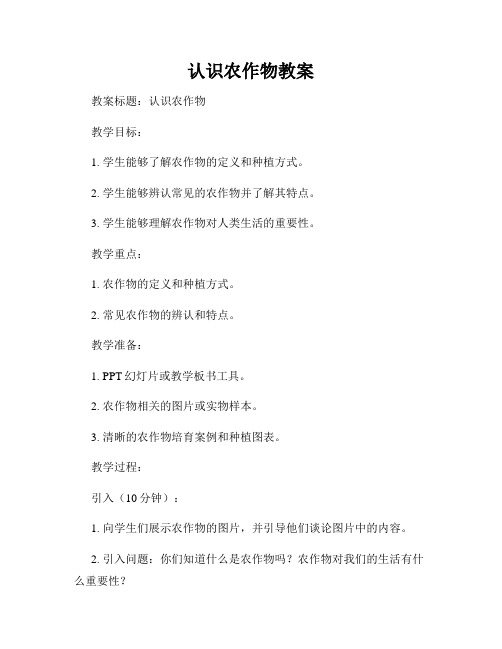 认识农作物教案

教案标题：认识农作物

教学目标：

1. 学生能够了解农作物的定义和种植方式。

2. 学生能够辨认常见的农作物并了解其特点。

3. 学生能够理解农作物对人类生活的重要性。

教学重点：

1. 农作物的定义和种植方式。

2. 常见农作物的辨认和特点。

教学准备：

1. PPT 幻灯片或教学板书工具。

2. 农作物相关的图片或实物样本。

3. 清晰的农作物培育案例和种植图表。

教学过程：

引入（10 分钟）：

1. 向学生们展示农作物的图片，并引导他们谈论图片中的内容。

2. 引入问题：你们知道什么是农作物吗？农作物对我们的生活有什么重要性？